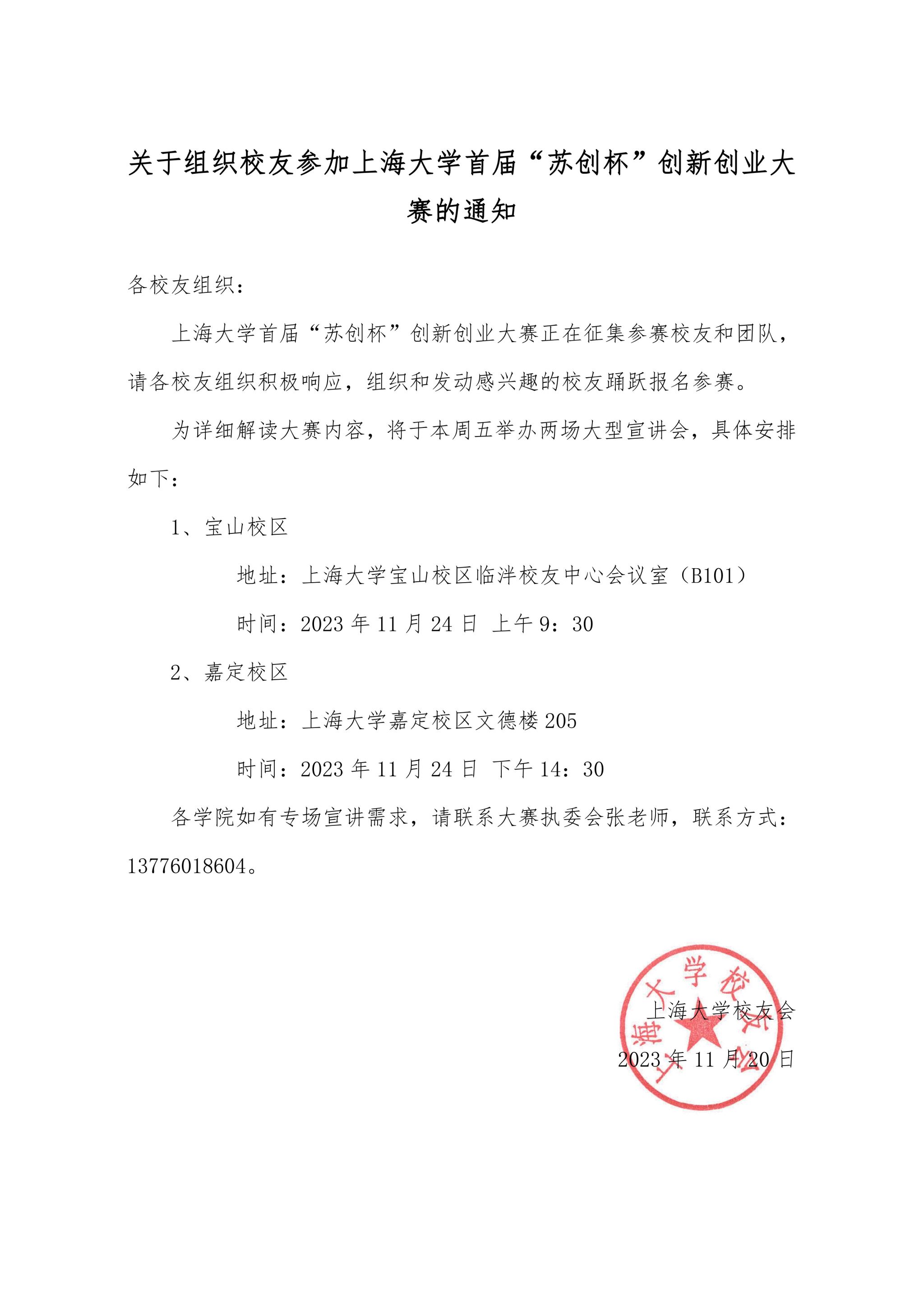 关于组织校友参加上海大学首届“苏创杯”创新创业大赛的通知

各校友组织：

上海大学首届“苏创杯”创新创业大赛正在征集参赛校友和团队，请各校友组织积极响应，组织和发动感兴趣的校友踊跃报名参赛。

为详细解读大赛内容，将于本周五举办两场大型宣讲会，具体安排如下：

1、宝山校区

地址：上海大学宝山校区临泮校友中心会议室（B101）

时间：2023 年 11 月 24 日 上午 9：30

2、嘉定校区

地址：上海大学嘉定校区文德楼 205

时间：2023 年 11 月 24 日 下午 14：30

各学院如有专场宣讲需求，请联系大赛执委会张老师，联系方式：13776018604。

上海大学校友会

2023 年 11 月 20 日

上海大学校友会